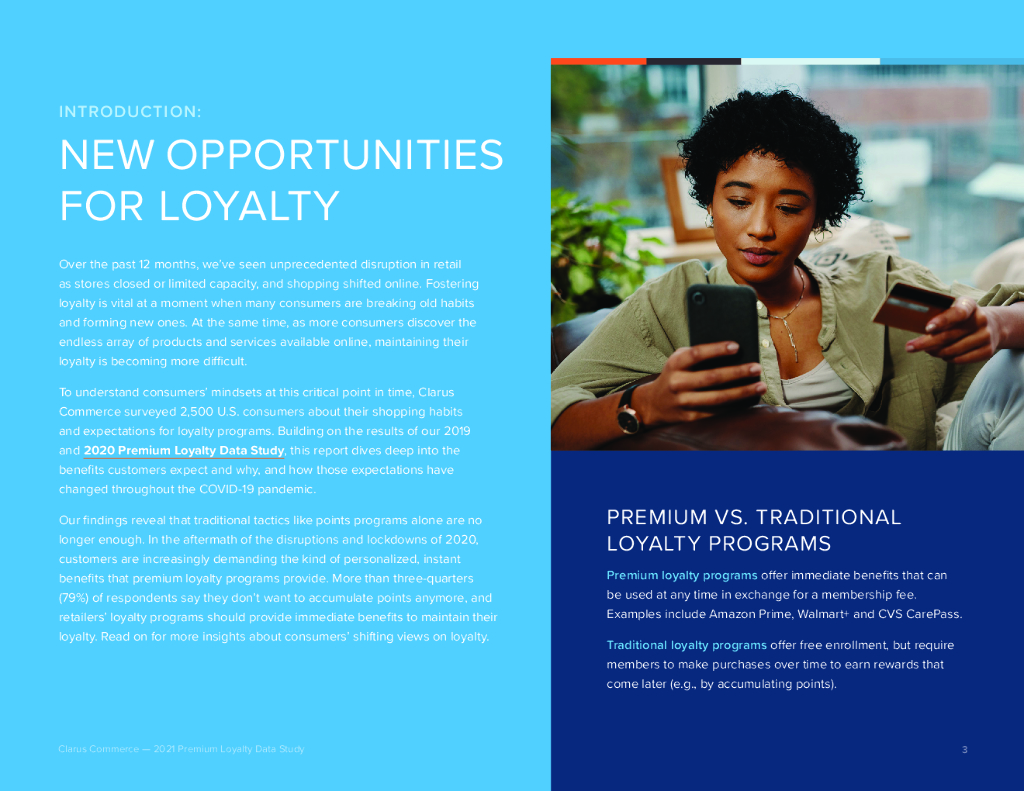 INTRODUCTION:

NEW OPPORTUNITIES FOR LOYALTY

Over the past 12 months, we've seen unprecedented disruption in retail as stores closed or limited capacity, and shopping shifted online. Fostering loyalty is vital at a moment when many consumers are breaking old habits and forming new ones. At the same time, as more consumers discover the endless array of products and services available online, maintaining their loyalty is becoming more difficult.

To understand consumers' mindsets at this critical point in time, Clarus Commerce surveyed 2,500 U.S. consumers about their shopping habits and expectations for loyalty programs. Building on the results of our 2019 and 2020 Premium Loyalty Data Study, this report dives deep into the benefits customers expect and why, and how those expectations have changed throughout the COVID-19 pandemic.

Our findings reveal that traditional tactics like points programs alone are no longer enough. In the aftermath of the disruptions and lockdowns of 2020, customers are increasingly demanding the kind of personalized, instant benefits that premium loyalty programs provide. More than three-quarters (79%) of respondents say they don't want to accumulate points anymore, and retailers' loyalty programs should provide immediate benefits to maintain their loyalty. Read on for more insights about consumers' shifting views on loyalty.

PREMIUM VS. TRADITIONAL LOYALTY PROGRAMS

Premium loyalty programs offer immediate benefits that can be used at any time in exchange for a membership fee. Examples include Amazon Prime, Walmart+ and CVS CarePass.

Traditional loyalty programs offer free enrollment, but require members to make purchases over time to earn rewards that come later (e.g., by accumulating points).

Clarus Commerce — 2021 Premium Loyalty Data Study

3